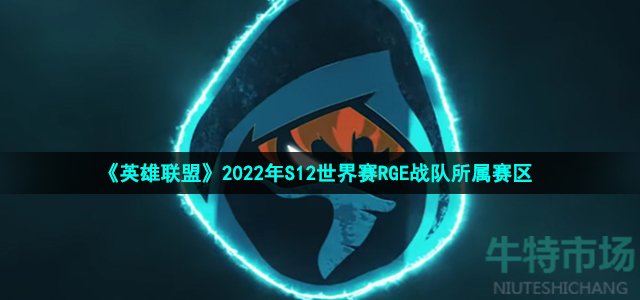 《英雄联盟》2022年S12世界赛RGE战队所属赛区

牛特市场
NIUTESHICHANG